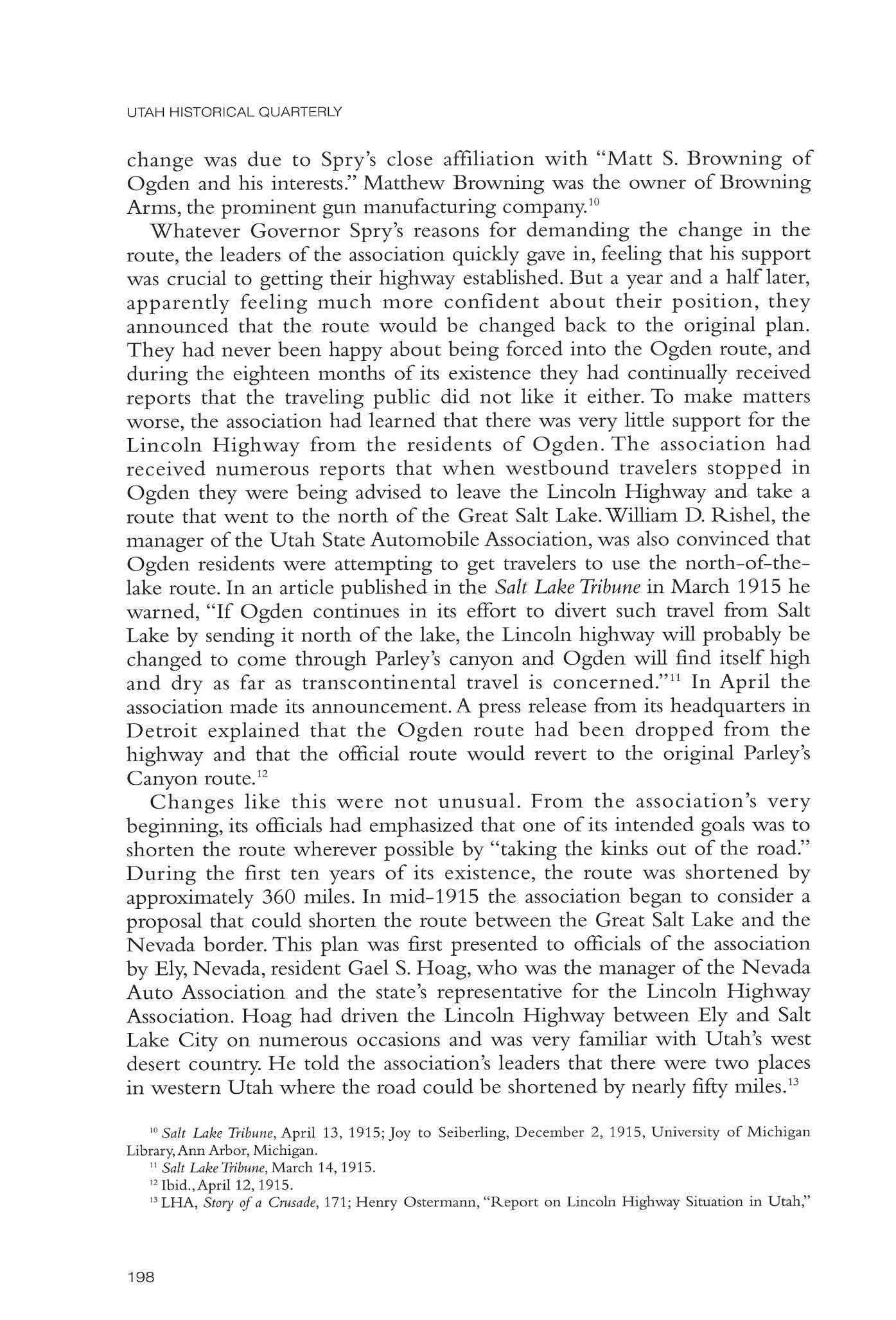 UTAH HISTORICAL QUARTERLY

change was due to Spry's close affiliation with "Matt S. Browning of Ogden and his interests." Matthew Browning was the owner of Browning Arms, the prominent gun manufacturing company.$^{10}$

Whatever Governor Spry's reasons for demanding the change in the route, the leaders of the association quickly gave in, feeling that his support was crucial to getting their highway established. But a year and a half later, apparently feeling much more confident about their position, they announced that the route would be changed back to the original plan. They had never been happy about being forced into the Ogden route, and during the eighteen months of its existence they had continually received reports that the traveling public did not like it either. To make matters worse, the association had learned that there was very little support for the Lincoln Highway from the residents of Ogden. The association had received numerous reports that when westbound travelers stopped in Ogden they were being advised to leave the Lincoln Highway and take a route that went to the north of the Great Salt Lake. William D. Rishel, the manager of the Utah State Automobile Association, was also convinced that Ogden residents were attempting to get travelers to use the north-of-the-lake route. In an article published in the Salt Lake Tribune in March 1915 he warned, "If Ogden continues in its effort to divert such travel from Salt Lake by sending it north of the lake, the Lincoln highway will probably be changed to come through Parley's canyon and Ogden will find itself high and dry as far as transcontinental travel is concerned."$^{11}$ In April the association made its announcement. A press release from its headquarters in Detroit explained that the Ogden route had been dropped from the highway and that the official route would revert to the original Parley's Canyon route.$^{12}$

Changes like this were not unusual. From the association's very beginning, its officials had emphasized that one of its intended goals was to shorten the route wherever possible by "taking the kinks out of the road." During the first ten years of its existence, the route was shortened by approximately 360 miles. In mid-1915 the association began to consider a proposal that could shorten the route between the Great Salt Lake and the Nevada border. This plan was first presented to officials of the association by Ely, Nevada, resident Gael S. Hoag, who was the manager of the Nevada Auto Association and the state's representative for the Lincoln Highway Association. Hoag had driven the Lincoln Highway between Ely and Salt Lake City on numerous occasions and was very familiar with Utah's west desert country. He told the association's leaders that there were two places in western Utah where the road could be shortened by nearly fifty miles.$^{13}$

$^{10}$ Salt Lake Tribune, April 13, 1915; Joy to Seiberling, December 2, 1915, University of Michigan Library, Ann Arbor, Michigan.

$^{11}$ Salt Lake Tribune, March 14, 1915.

$^{12}$ Ibid., April 12, 1915.

$^{13}$ LHA, Story of a Crusade, 171; Henry Ostermann, "Report on Lincoln Highway Situation in Utah,"

198